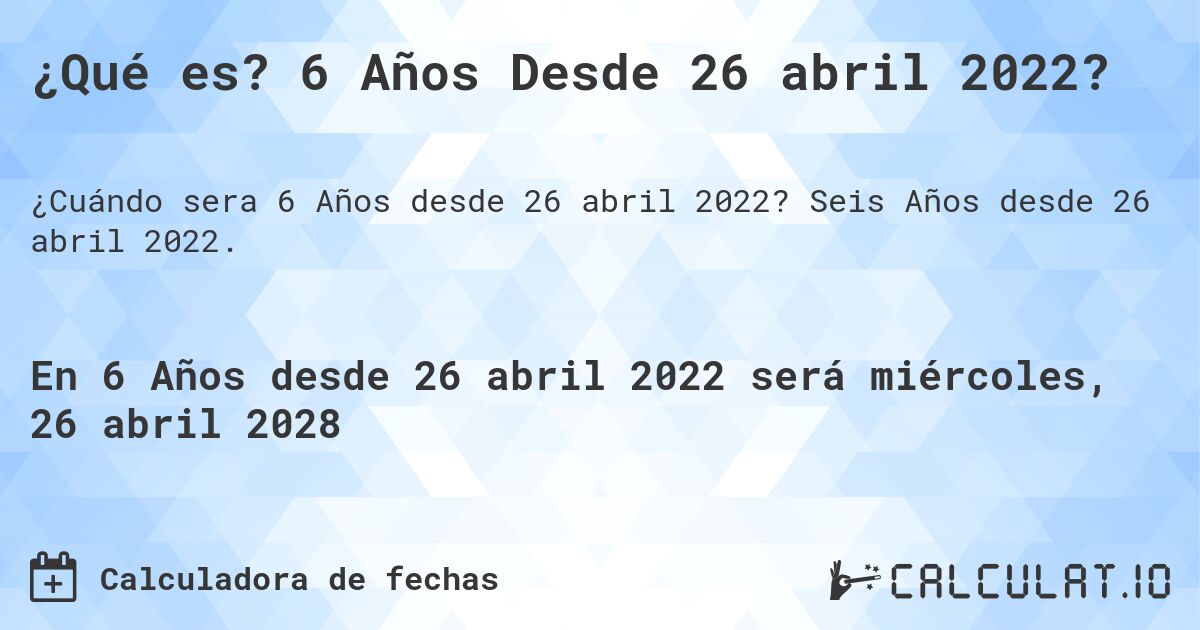 ¿Qué es? 6 Años Desde 26 abril 2022?

¿Cuándo sera 6 Años desde 26 abril 2022? Seis Años desde 26 abril 2022.

En 6 Años desde 26 abril 2022 será miércoles, 26 abril 2028

Calculadora de fechas

CALCULAT.IO